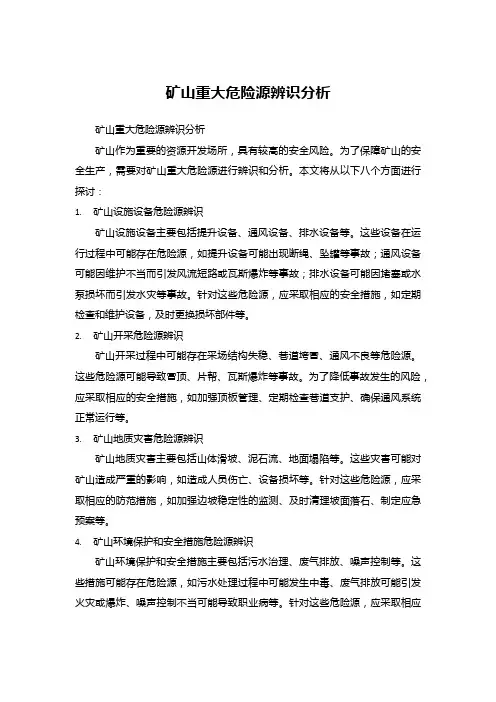 矿山重大危险源辨识分析

矿山重大危险源辨识分析

矿山作为重要的资源开发场所，具有较高的安全风险。为了保障矿山的安全生产，需要对矿山重大危险源进行辨识和分析。本文将从以下八个方面进行探讨：

1. 矿山设施设备危险源辨识

矿山设施设备主要包括提升设备、通风设备、排水设备等。这些设备在运行过程中可能存在危险源，如提升设备可能出现断绳、坠罐等事故；通风设备可能因维护不当而引发风流短路或瓦斯爆炸等事故；排水设备可能因堵塞或水泵损坏而引发水灾等事故。针对这些危险源，应采取相应的安全措施，如定期检查和维护设备，及时更换损坏部件等。

2. 矿山开采危险源辨识

矿山开采过程中可能存在采场结构失稳、巷道垮冒、通风不良等危险源。这些危险源可能导致冒顶、片帮、瓦斯爆炸等事故。为了降低事故发生的风险，应采取相应的安全措施，如加强顶板管理、定期检查巷道支护、确保通风系统正常运行等。

3. 矿山地质灾害危险源辨识

矿山地质灾害主要包括山体滑坡、泥石流、地面塌陷等。这些灾害可能对矿山造成严重的影响，如造成人员伤亡、设备损坏等。针对这些危险源，应采取相应的防范措施，如加强边坡稳定性的监测、及时清理坡面落石、制定应急预案等。

4. 矿山环境保护和安全措施危险源辨识

矿山环境保护和安全措施主要包括污水治理、废气排放、噪声控制等。这些措施可能存在危险源，如污水处理过程中可能发生中毒、废气排放可能引发火灾或爆炸、噪声控制不当可能导致职业病等。针对这些危险源，应采取相应